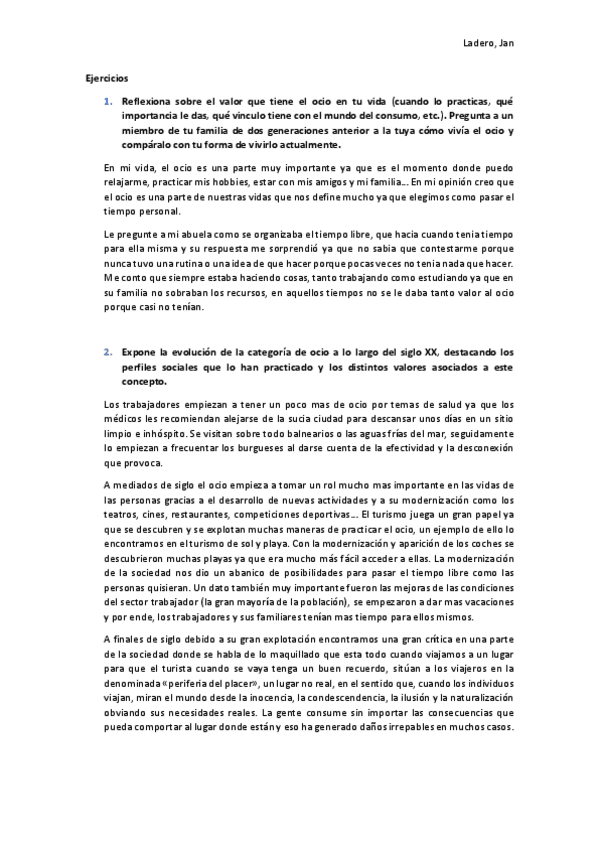 Ladero, Jan

Ejercicios

1. Reflexiona sobre el valor que tiene el ocio en tu vida (cuando lo practicas, qué importancia le das, qué vinculo tiene con el mundo del consumo, etc.). Pregunta a un miembro de tu familia de dos generaciones anterior a la tuya cómo vivía el ocio y compáralo con tu forma de vivirlo actualmente.

En mi vida, el ocio es una parte muy importante ya que es el momento donde puedo relajarme, practicar mis hobbies, estar con mis amigos y mi familia… En mi opinión creo que el ocio es una parte de nuestras vidas que nos define mucho ya que elegimos como pasar el tiempo personal.

Le pregunte a mi abuela como se organizaba el tiempo libre, que hacia cuando tenia tiempo para ella misma y su respuesta me sorprendió ya que no sabia que contestarme porque nunca tuvo una rutina o una idea de que hacer porque pocas veces no tenia nada que hacer. Me conto que siempre estaba haciendo cosas, tanto trabajando como estudiando ya que en su familia no sobraban los recursos, en aquellos tiempos no se le daba tanto valor al ocio porque casi no tenían.

2. Expone la evolución de la categoría de ocio a lo largo del siglo XX, destacando los perfiles sociales que lo han practicado y los distintos valores asociados a este concepto.

Los trabajadores empiezan a tener un poco mas de ocio por temas de salud ya que los médicos les recomiendan alejarse de la sucia ciudad para descansar unos días en un sitio limpio e inhóspito. Se visitan sobre todo balnearios o las aguas frías del mar, seguidamente lo empiezan a frecuentar los burgueses al darse cuenta de la efectividad y la desconexión que provoca.

A mediados de siglo el ocio empieza a tomar un rol mucho mas importante en las vidas de las personas gracias a el desarrollo de nuevas actividades y a su modernización como los teatros, cines, restaurantes, competiciones deportivas… El turismo juega un gran papel ya que se descubren y se explotan muchas maneras de practicar el ocio, un ejemplo de ello lo encontramos en el turismo de sol y playa. Con la modernización y aparición de los coches se descubrieron muchas playas ya que era mucho más fácil acceder a ellas. La modernización de la sociedad nos dio un abanico de posibilidades para pasar el tiempo libre como las personas quisieran. Un dato también muy importante fueron las mejoras de las condiciones del sector trabajador (la gran mayoría de la población), se empezaron a dar mas vacaciones y por ende, los trabajadores y sus familiares tenían mas tiempo para ellos mismos.

A finales de siglo debido a su gran explotación encontramos una gran crítica en una parte de la sociedad donde se habla de lo maquillado que esta todo cuando viajamos a un lugar para que el turista cuando se vaya tenga un buen recuerdo, sitúan a los viajeros en la denominada «periferia del placer», un lugar no real, en el sentido que, cuando los individuos viajan, miran el mundo desde la inocencia, la condescendencia, la ilusión y la naturalización obviando sus necesidades reales. La gente consume sin importar las consecuencias que pueda comportar al lugar donde están y eso ha generado daños irrepables en muchos casos.